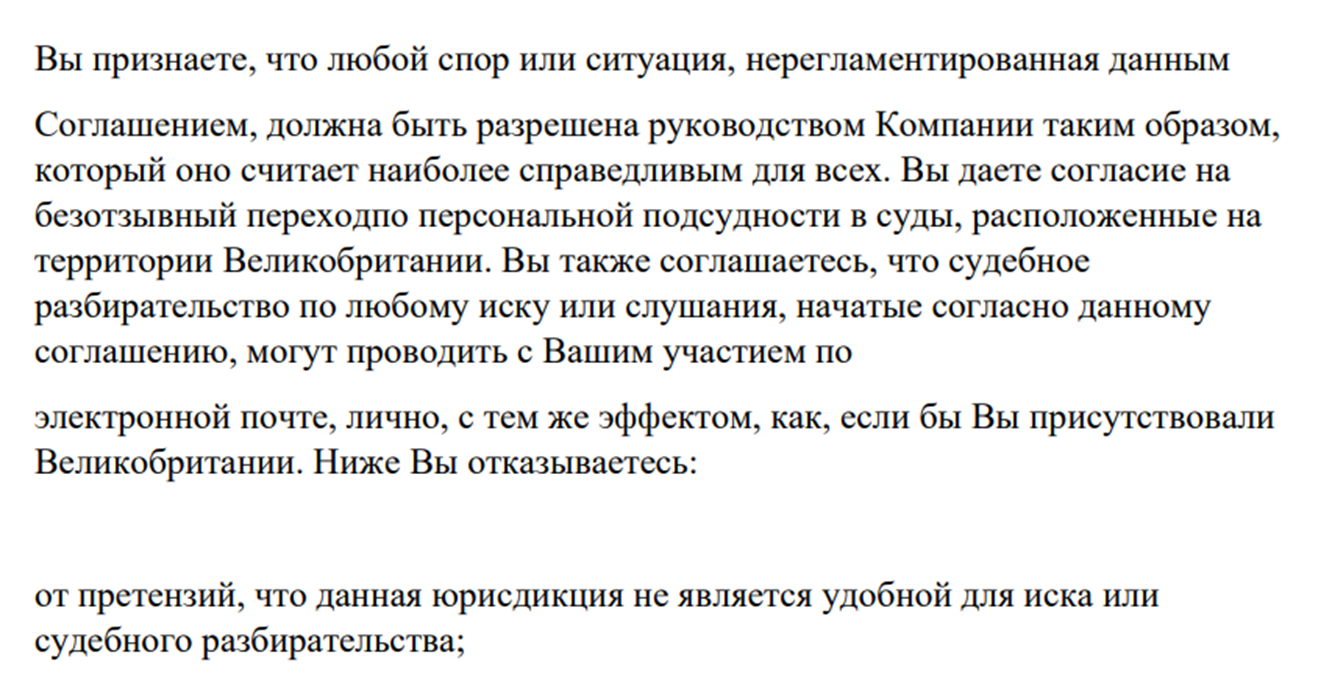 Вы признаете, что любой спор или ситуация, нерегламентированная данным

Соглашением, должна быть разрешена руководством Компании таким образом, который оно считает наиболее справедливым для всех. Вы даете согласие на безотзывный переходпо персональной подсудности в суды, расположенные на территории Великобритании. Вы также соглашаетесь, что судебное разбирательство по любому иску или слушания, начатые согласно данному соглашению, могут проводить с Вашим участием по

электронной почте, лично, с тем же эффектом, как, если бы Вы присутствовали Великобритании. Ниже Вы отказываетесь:

от претензий, что данная юрисдикция не является удобной для иска или судебного разбирательства;